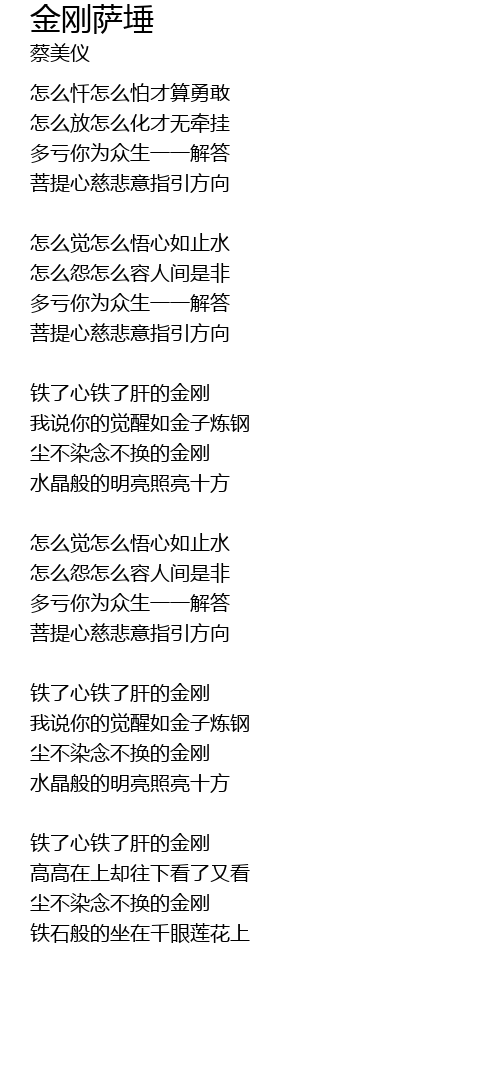 金刚萨埵
蔡美仪

怎么忏怎么怕才算勇敢
怎么放怎么化才无牵挂
多亏你为众生一一解答
菩提心慈悲意指引方向

怎么觉怎么悟心如止水
怎么怨怎么容人间是非
多亏你为众生一一解答
菩提心慈悲意指引方向

铁了心铁了肝的金刚
我说你的觉醒如金子炼钢
尘不染念不换的金刚
水晶般的明亮照亮十方

怎么觉怎么悟心如止水
怎么怨怎么容人间是非
多亏你为众生一一解答
菩提心慈悲意指引方向

铁了心铁了肝的金刚
我说你的觉醒如金子炼钢
尘不染念不换的金刚
水晶般的明亮照亮十方

铁了心铁了肝的金刚
高高在上却往下看了又看
尘不染念不换的金刚
铁石般的坐在千眼莲花上